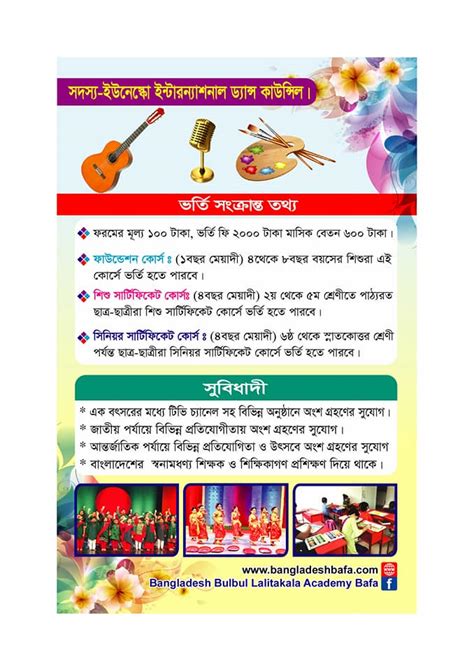 সদস্য-ইউনেস্কো ইন্টারন্যাশনাল ড্যান্স কাউন্সিল।

ভর্তি সংক্রান্ত তথ্য

ফরমের মূল্য ১০০ টাকা, ভর্তি ফি ২০০০ টাকা মাসিক বেতন ৬০০ টাকা।

ফাউন্ডেশন কোর্স ঃ (১বছর মেয়াদী) ৪থেকে ৮বছর বয়সের শিশুরা এই কোর্সে ভর্তি হতে পারবে।

শিশু সার্টিফিকেট কোর্সঃ (৪বছর মেয়াদী) ২য় থেকে ৫ম শ্রেণীতে পাঠ্যরত ছাত্র-ছাত্রীরা শিশু সার্টিফিকেট কোর্সে ভর্তি হতে পারবে।

সিনিয়র সার্টিফিকেট কোর্স ঃ (৪বছর মেয়াদী) ৬ষ্ঠ থেকে স্নাতকোত্তর শ্রেণী পর্যন্ত ছাত্র-ছাত্রীরা সিনিয়র সার্টিফিকেট কোর্সে ভর্তি হতে পারবে।

সুবিধাদী

* এক বৎসরের মধ্যে টিভি চ্যানেল সহ বিভিন্ন অনুষ্ঠানে অংশ গ্রহণের সুযোগ।
* জাতীয় পর্যায়ে বিভিন্ন প্রতিযোগীতায় অংশ গ্রহণের সুযোগ।
* আন্তর্জাতিক পর্যায়ে বিভিন্ন প্রতিযোগিতা ও উৎসবে অংশ গ্রহণের সুযোগ
* বাংলাদেশের স্বনামধণ্য শিক্ষক ও শিক্ষিকাগণ প্রশিক্ষণ দিয়ে থাকে।

www.bangladeshbafa.com
Bangladesh Bulbul Lalitakala Academy Bafa